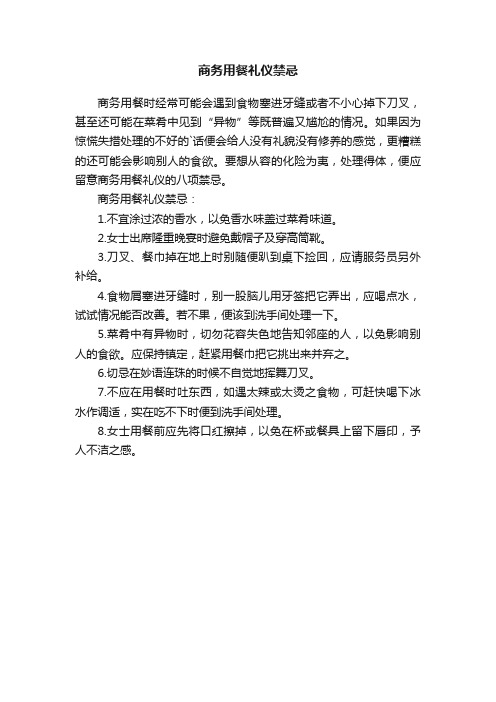 商务用餐礼仪禁忌

商务用餐时经常可能会遇到食物塞进牙缝或者不小心掉下刀叉，甚至还可能在菜肴中见到“异物”等既普遍又尴尬的情况。如果因为惊慌失措处理的不好的`话便会给人没有礼貌没有修养的感觉，更糟糕的还可能会影响别人的食欲。要想从容的化险为夷，处理得体，便应留意商务用餐礼仪的八项禁忌。

商务用餐礼仪禁忌：

1.不宜涂过浓的香水，以免香水味盖过菜肴味道。

2.女士出席隆重晚宴时避免戴帽子及穿高筒靴。

3.刀叉、餐巾掉在地上时别随便趴到桌下捡回，应请服务员另外补给。

4.食物屑塞进牙缝时，别一股脑儿用牙签把它弄出，应喝点水，试试情况能否改善。若不果，便该到洗手间处理一下。

5.菜肴中有异物时，切勿花容失色地告知邻座的人，以免影响别人的食欲。应保持镇定，赶紧用餐巾把它挑出来并弃之。

6.切忌在妙语连珠的时候不自觉地挥舞刀叉。

7.不应在用餐时吐东西，如遇太辣或太烫之食物，可赶快喝下冰水作调适，实在吃不下时便到洗手间处理。

8.女士用餐前应先将口红擦掉，以免在杯或餐具上留下唇印，予人不洁之感。